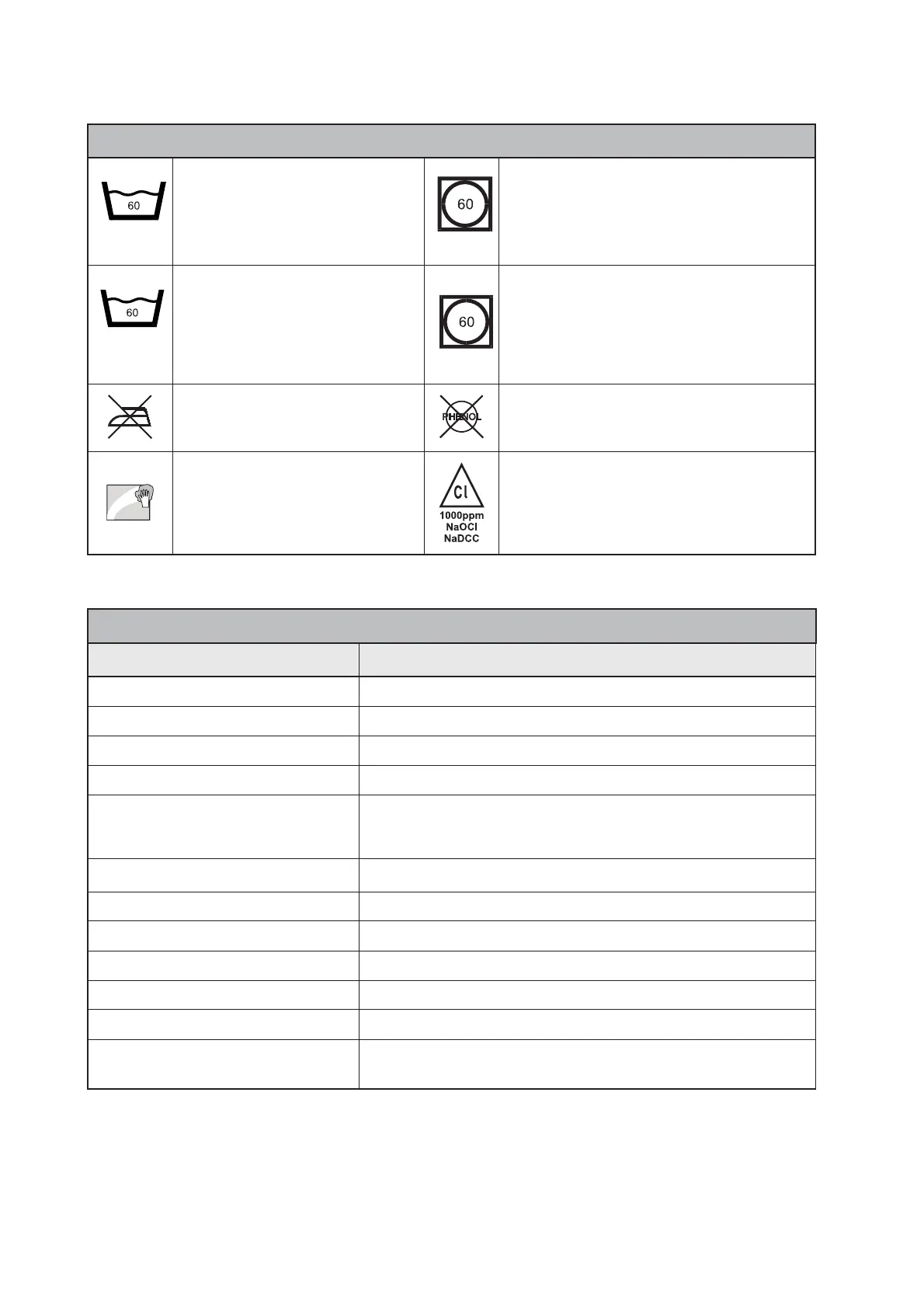 60

60

60

60

PHENOL

Cl
1000ppm
NaOCl
NaDCC